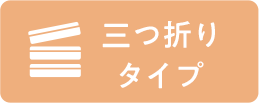 三つ折り
タイプ